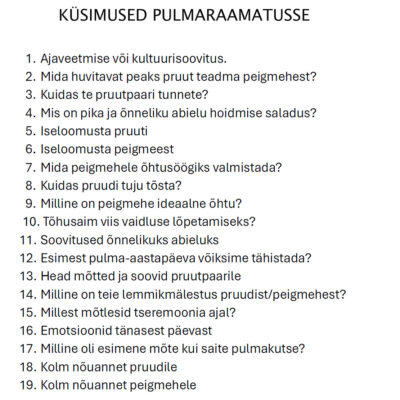 KÜSIMUSED PULMARAAMATUSSE

1. Ajaveetmise või kultuurisoovitus.
2. Mida huvitavat peaks pruut teadma peigmehest?
3. Kuidas te pruutpaari tunnete?
4. Mis on pika ja õnneliku abielu hoidmise saladus?
5. Iseloomusta pruuti
6. Iseloomusta peigmeest
7. Mida peigmehele õhtusöögiks valmistada?
8. Kuidas pruudi tuju tõsta?
9. Milline on peigmehe ideaalne õhtu?
10. Tõhusaim viis vaidluse lõpetamiseks?
11. Soovitused õnnelikuks abieluks
12. Esimest pulma-aastapäeva võiksime tähistada?
13. Head mõtted ja soovid pruutpaarile
14. Milline on teie lemmikmälestus pruudist/peigmehest?
15. Millest mõtlesid tseremoonia ajal?
16. Emotsioonid tänasest päevast
17. Milline oli esimene mõte kui saite pulmakutse?
18. Kolm nõuannet pruudile
19. Kolm nõuannet peigmehele